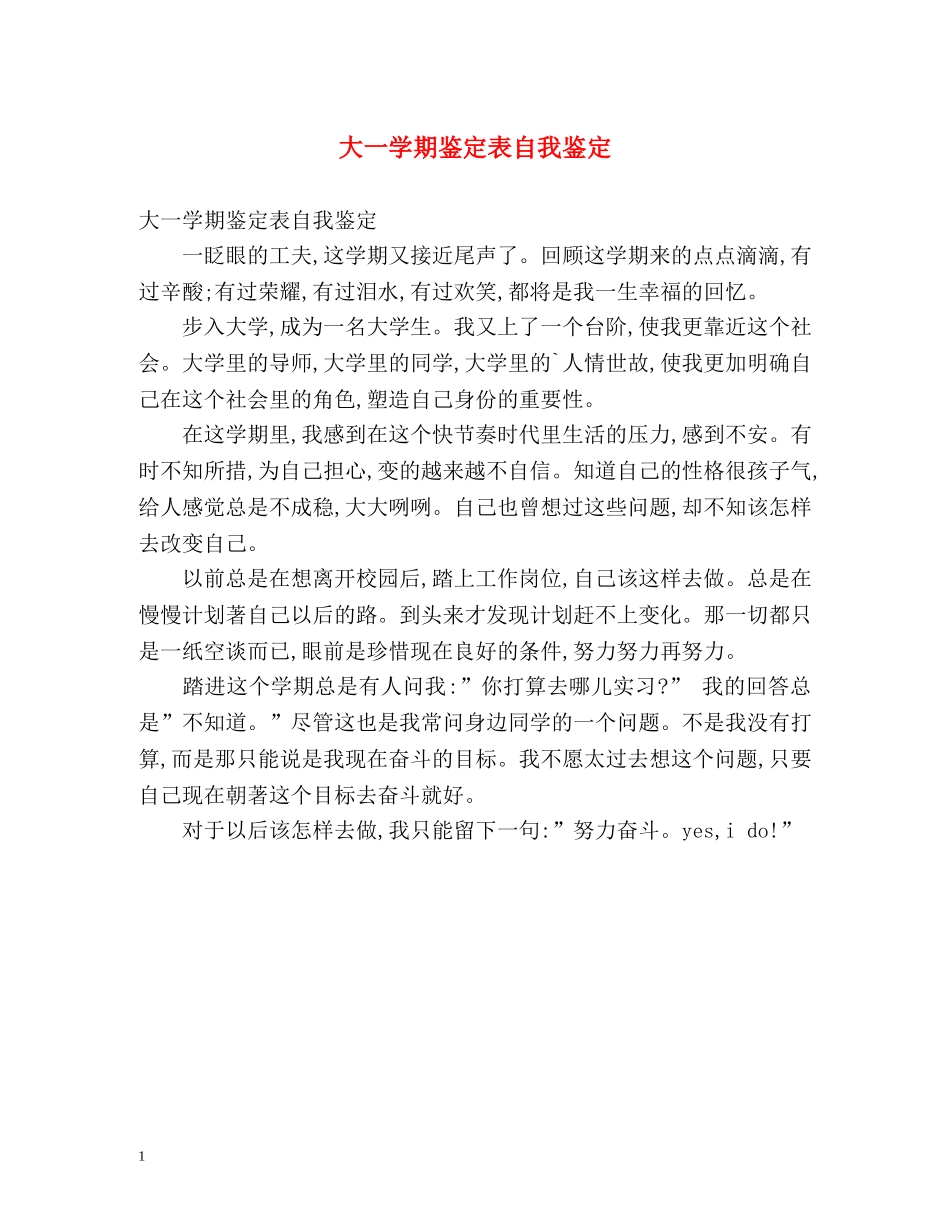 大一学期鉴定表自我鉴定

大一学期鉴定表自我鉴定

一眨眼的工夫,这学期又接近尾声了。回顾这学期来的点点滴滴,有过辛酸;有过荣耀,有过泪水,有过欢笑,都将是我一生幸福的回忆。

步入大学,成为一名大学生。我又上了一个台阶,使我更靠近这个社会。大学里的导师,大学里的同学,大学里的`人情世故,使我更加明确自己在这个社会里的角色,塑造自己身份的重要性。

在这学期里,我感到在这个快节奏时代里生活的压力,感到不安。有时不知所措,为自己担心,变的越来越不自信。知道自己的性格很孩子气,给人感觉总是不成稳,大大咧咧。自己也曾想过这些问题,却不知该怎样去改变自己。

以前总是在想离开校园后,踏上工作岗位,自己该这样去做。总是在慢慢计划著自己以后的路。到头来才发现计划赶不上变化。那一切都只是一纸空谈而已,眼前是珍惜现在良好的条件,努力努力再努力。

踏进这个学期总是有人问我:”你打算去哪儿实习?” 我的回答总是”不知道。”尽管这也是我常问身边同学的一个问题。不是我没有打算,而是那只能说是我现在奋斗的目标。我不愿太过去想这个问题,只要自己现在朝著这个目标去奋斗就好。

对于以后该怎样去做,我只能留下一句:”努力奋斗。yes,i do!”

1